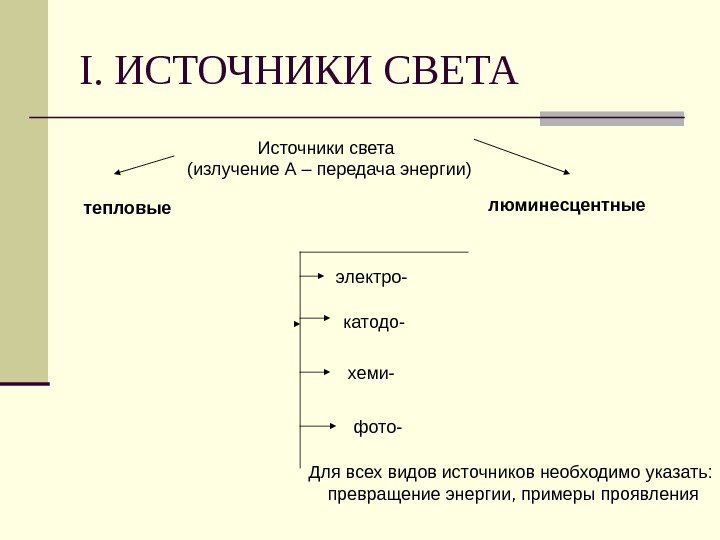 I. ИСТОЧНИКИ СВЕТА

Источники света
(излучение А – передача энергии)

тепловые

люминесцентные

электро-

катодо-

хеми-

фото-

Для всех видов источников необходимо указать: превращение энергии, примеры проявления